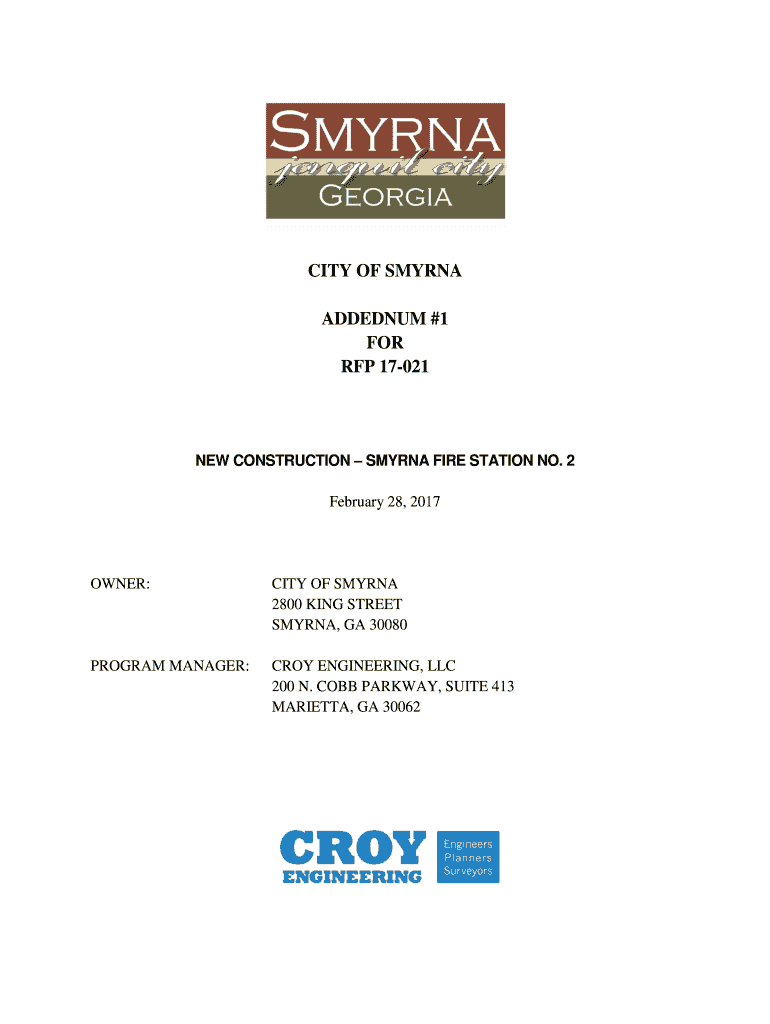 SMYRNA
jonquil city
GEORGIA

CITY OF SMYRNA

ADDEDNUM #1
FOR
RFP 17-021

NEW CONSTRUCTION – SMYRNA FIRE STATION NO. 2

February 28, 2017

OWNER: CITY OF SMYRNA
2800 KING STREET
SMYRNA, GA 30080

PROGRAM MANAGER: CROY ENGINEERING, LLC
200 N. COBB PARKWAY, SUITE 413
MARIETTA, GA 30062

CROY
ENGINEERING
Engineers
Planners
Surveyors